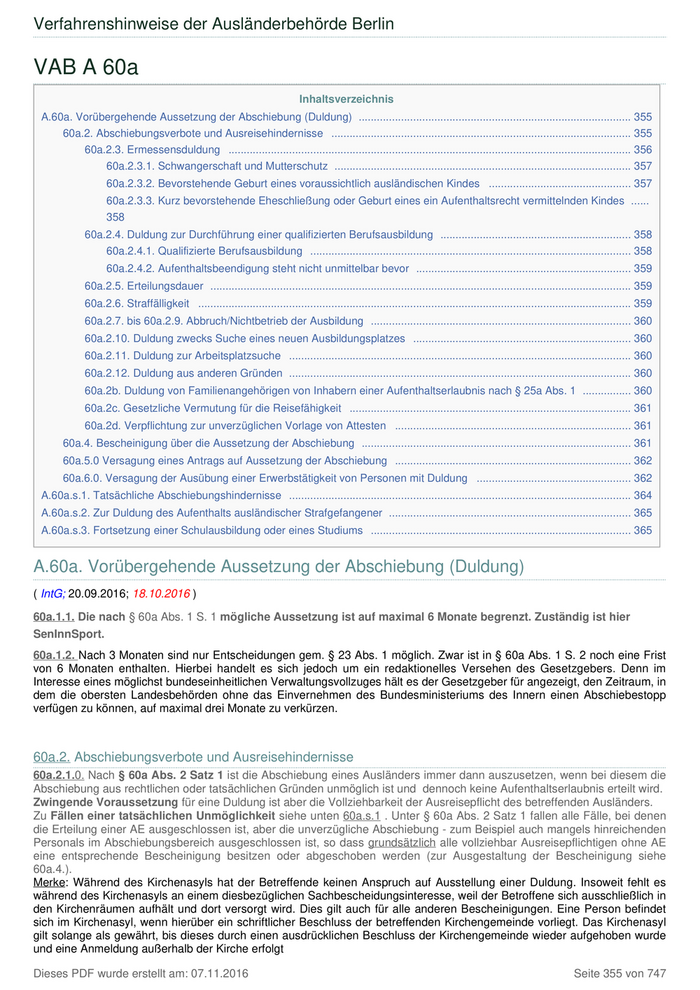 Verfahrenshinweise der Ausländerbehörde Berlin

VAB A 60a

Inhaltsverzeichnis

A.60a. Vorübergehende Aussetzung der Abschiebung (Duldung) ........ 355
60a.2. Abschiebungsverbote und Ausreisehindernisse ........ 355
60a.2.3. Ermessensduldung ........ 356
60a.2.3.1. Schwangerschaft und Mutterschutz ........ 357
60a.2.3.2. Bevorstehende Geburt eines voraussichtlich ausländischen Kindes ........ 357
60a.2.3.3. Kurz bevorstehende Eheschließung oder Geburt eines ein Aufenthaltsrecht vermittelnden Kindes ...... 358
60a.2.4. Duldung zur Durchführung einer qualifizierten Berufsausbildung ........ 358
60a.2.4.1. Qualifizierte Berufsausbildung ........ 358
60a.2.4.2. Aufenthaltsbeendigung steht nicht unmittelbar bevor ........ 359
60a.2.5. Erteilungsdauer ........ 359
60a.2.6. Straffälligkeit ........ 359
60a.2.7. bis 60a.2.9. Abbruch/Nichtbetrieb der Ausbildung ........ 360
60a.2.10. Duldung zwecks Suche eines neuen Ausbildungsplatzes ........ 360
60a.2.11. Duldung zur Arbeitsplatzsuche ........ 360
60a.2.12. Duldung aus anderen Gründen ........ 360
60a.2b. Duldung von Familienangehörigen von Inhabern einer Aufenthaltserlaubnis nach § 25a Abs. 1 ........ 360
60a.2c. Gesetzliche Vermutung für die Reisefähigkeit ........ 361
60a.2d. Verpflichtung zur unverzüglichen Vorlage von Attesten ........ 361
60a.4. Bescheinigung über die Aussetzung der Abschiebung ........ 361
60a.5.0 Versagung eines Antrags auf Aussetzung der Abschiebung ........ 362
60a.6.0. Versagung der Ausübung einer Erwerbstätigkeit von Personen mit Duldung ........ 362
A.60a.s.1. Tatsächliche Abschiebungshindernisse ........ 364
A.60a.s.2. Zur Duldung des Aufenthalts ausländischer Strafgefangener ........ 365
A.60a.s.3. Fortsetzung einer Schulausbildung oder eines Studiums ........ 365

A.60a. Vorübergehende Aussetzung der Abschiebung (Duldung)

( IntG; 20.09.2016; 18.10.2016 )

60a.1.1. Die nach § 60a Abs. 1 S. 1 mögliche Aussetzung ist auf maximal 6 Monate begrenzt. Zuständig ist hier SenInnSport.

60a.1.2. Nach 3 Monaten sind nur Entscheidungen gem. § 23 Abs. 1 möglich. Zwar ist in § 60a Abs. 1 S. 2 noch eine Frist von 6 Monaten enthalten. Hierbei handelt es sich jedoch um ein redaktionelles Versehen des Gesetzgebers. Denn im Interesse eines möglichst bundeseinheitlichen Verwaltungsvollzuges hält es der Gesetzgeber für angezeigt, den Zeitraum, in dem die obersten Landesbehörden ohne das Einvernehmen des Bundesministeriums des Innern einen Abschiebestopp verfügen zu können, auf maximal drei Monate zu verkürzen.

60a.2. Abschiebungsverbote und Ausreisehindernisse

60a.2.1.0. Nach § 60a Abs. 2 Satz 1 ist die Abschiebung eines Ausländers immer dann auszusetzen, wenn bei diesem die Abschiebung aus rechtlichen oder tatsächlichen Gründen unmöglich ist und dennoch keine Aufenthaltserlaubnis erteilt wird.
Zwingende Voraussetzung für eine Duldung ist aber die Vollziehbarkeit der Ausreisepflicht des betreffenden Ausländers.
Zu Fällen einer tatsächlichen Unmöglichkeit siehe unten 60a.s.1 . Unter § 60a Abs. 2 Satz 1 fallen alle Fälle, bei denen die Erteilung einer AE ausgeschlossen ist, aber die unverzügliche Abschiebung - zum Beispiel auch mangels hinreichenden Personals im Abschiebungsbereich ausgeschlossen ist, so dass grundsätzlich alle vollziehbar Ausreisepflichtigen ohne AE eine entsprechende Bescheinigung besitzen oder abgeschoben werden (zur Ausgestaltung der Bescheinigung siehe 60a.4.).
Merke: Während des Kirchenasyls hat der Betreffende keinen Anspruch auf Ausstellung einer Duldung. Insoweit fehlt es während des Kirchenasyls an einem diesbezüglichen Sachbescheidungsinteresse, weil der Betroffene sich ausschließlich in den Kirchenräumen aufhält und dort versorgt wird. Dies gilt auch für alle anderen Bescheinigungen. Eine Person befindet sich im Kirchenasyl, wenn hierüber ein schriftlicher Beschluss der betreffenden Kirchengemeinde vorliegt. Das Kirchenasyl gilt solange als gewährt, bis dieses durch einen ausdrücklichen Beschluss der Kirchengemeinde wieder aufgehoben wurde und eine Anmeldung außerhalb der Kirche erfolgt

Dieses PDF wurde erstellt am: 07.11.2016
Seite 355 von 747